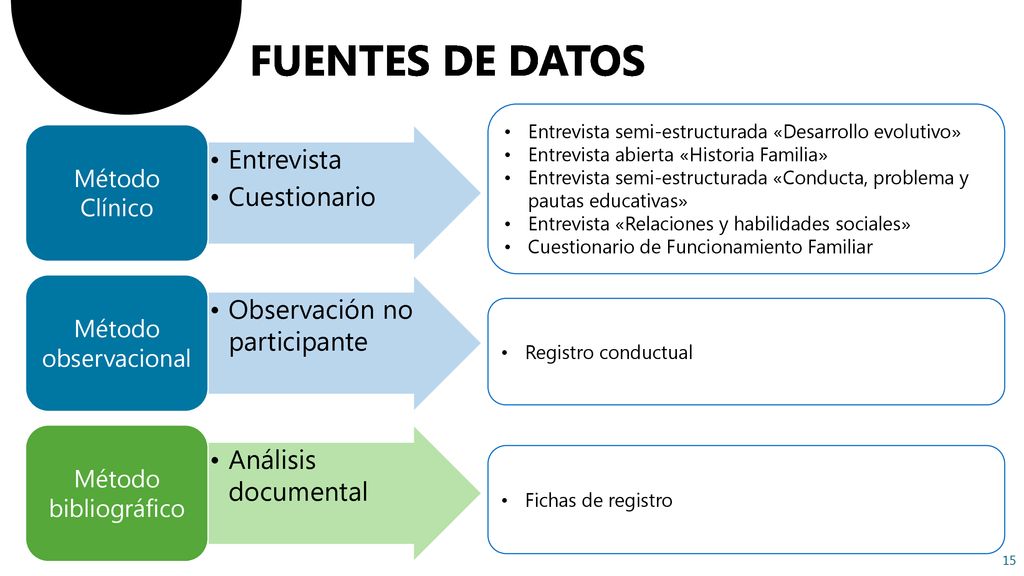 FUENTES DE DATOS

Método Clínico

• Entrevista
• Cuestionario

• Entrevista semi-estructurada «Desarrollo evolutivo»
• Entrevista abierta «Historia Familia»
• Entrevista semi-estructurada «Conducta, problema y pautas educativas»
• Entrevista «Relaciones y habilidades sociales»
• Cuestionario de Funcionamiento Familiar

Método observacional

• Observación no participante

• Registro conductual

Método bibliográfico

• Análisis documental

• Fichas de registro

15